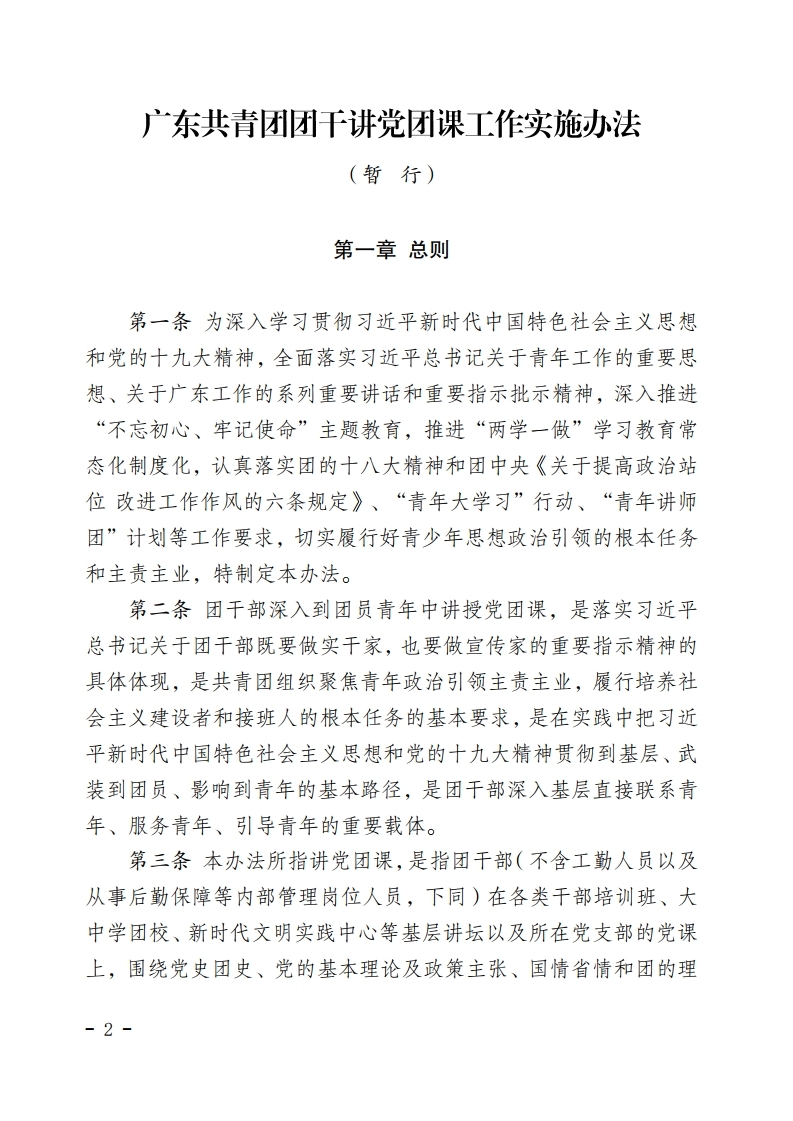 广东共青团团干讲党团课工作实施办法

（暂 行）

第一章 总则

第一条 为深入学习贯彻习近平新时代中国特色社会主义思想和党的十九大精神，全面落实习近平总书记关于青年工作的重要思想、关于广东工作的系列重要讲话和重要指示批示精神，深入推进“不忘初心、牢记使命”主题教育，推进“两学一做”学习教育常态化制度化，认真落实团的十八大精神和团中央《关于提高政治站位 改进工作作风的六条规定》、“青年大学习”行动、“青年讲师团”计划等工作要求，切实履行好青少年思想政治引领的根本任务和主责主业，特制定本办法。

第二条 团干部深入到团员青年中讲授党团课，是落实习近平总书记关于团干部既要做实干家，也要做宣传家的重要指示精神的具体体现，是共青团组织聚焦青年政治引领主责主业，履行培养社会主义建设者和接班人的根本任务的基本要求，是在实践中把习近平新时代中国特色社会主义思想和党的十九大精神贯彻到基层、武装到团员、影响到青年的基本路径，是团干部深入基层直接联系青年、服务青年、引导青年的重要载体。

第三条 本办法所指讲党团课，是指团干部（不含工勤人员以及从事后勤保障等内部管理岗位人员，下同）在各类干部培训班、大中学团校、新时代文明实践中心等基层讲坛以及所在党支部的党课上，围绕党史团史、党的基本理论及政策主张、国情省情和团的理

- 2 -